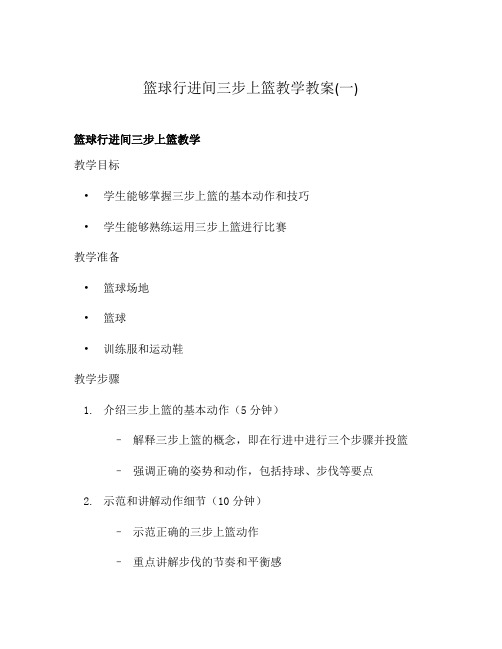 篮球行进间三步上篮教学教案(一)

篮球行进间三步上篮教学

教学目标

• 学生能够掌握三步上篮的基本动作和技巧

• 学生能够熟练运用三步上篮进行比赛

教学准备

• 篮球场地

• 篮球

• 训练服和运动鞋

教学步骤

1. 介绍三步上篮的基本动作（5 分钟）

– 解释三步上篮的概念，即在行进中进行三个步骤并投篮

– 强调正确的姿势和动作，包括持球、步伐等要点

2. 示范和讲解动作细节（10 分钟）

– 示范正确的三步上篮动作

– 重点讲解步伐的节奏和平衡感